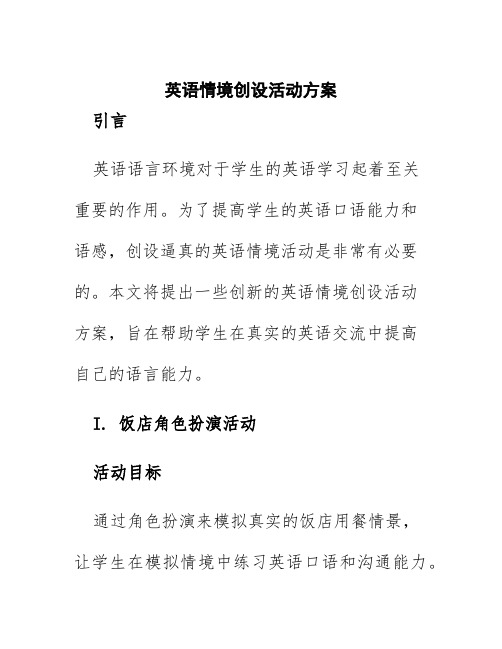 英语情境创设活动方案

引言

英语语言环境对于学生的英语学习起着至关重要的作用。为了提高学生的英语口语能力和语感，创设逼真的英语情境活动是非常有必要的。本文将提出一些创新的英语情境创设活动方案，旨在帮助学生在真实的英语交流中提高自己的语言能力。

I. 饭店角色扮演活动

活动目标

通过角色扮演来模拟真实的饭店用餐情景，让学生在模拟情境中练习英语口语和沟通能力。